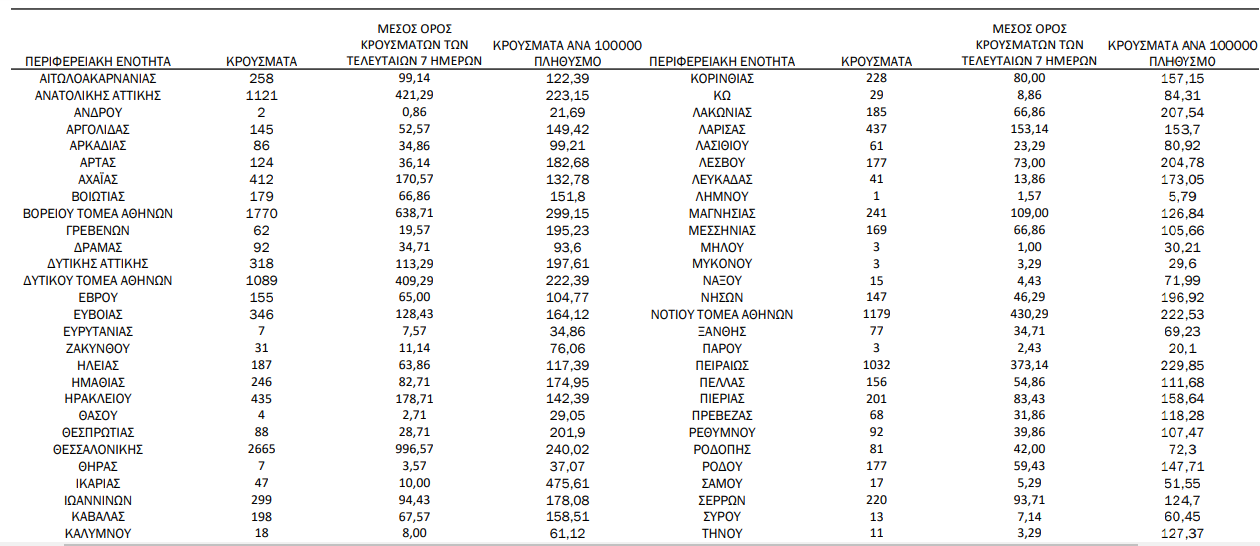 | ΠΕΡΙΦΕΡΕΙΑΚΗ ΕΝΟΤΗΤΑ | ΚΡΟΥΣΜΑΤΑ | ΜΕΣΟΣ ΟΡΟΣ ΚΡΟΥΣΜΑΤΩΝ ΤΩΝ ΤΕΛΕΥΤΑΙΩΝ 7 ΗΜΕΡΩΝ | ΚΡΟΥΣΜΑΤΑ ΑΝΑ 100000 ΠΛΗΘΥΣΜΟ |
|---|---|---|---|
| ΑΙΤΩΛΟΑΚΑΡΝΑΝΙΑΣ | 258 | 99,14 | 122,39 |
| ΑΝΑΤΟΛΙΚΗΣ ΑΤΤΙΚΗΣ | 1121 | 421,29 | 223,15 |
| ΑΝΔΡΟΥ | 2 | 0,86 | 21,69 |
| ΑΡΓΟΛΙΔΑΣ | 145 | 52,57 | 149,42 |
| ΑΡΚΑΔΙΑΣ | 86 | 34,86 | 99,21 |
| ΑΡΤΑΣ | 124 | 36,14 | 182,68 |
| ΑΧΑΪΑΣ | 412 | 170,57 | 132,78 |
| ΒΟΙΩΤΙΑΣ | 179 | 66,86 | 151,8 |
| ΒΟΡΕΙΟΥ ΤΟΜΕΑ ΑΘΗΝΩΝ | 1770 | 638,71 | 299,15 |
| ΓΡΕΒΕΝΩΝ | 62 | 19,57 | 195,23 |
| ΔΡΑΜΑΣ | 92 | 34,71 | 93,6 |
| ΔΥΤΙΚΗΣ ΑΤΤΙΚΗΣ | 318 | 113,29 | 197,61 |
| ΔΥΤΙΚΟΥ ΤΟΜΕΑ ΑΘΗΝΩΝ | 1089 | 409,29 | 222,39 |
| ΕΒΡΟΥ | 155 | 65,00 | 104,77 |
| ΕΥΒΟΙΑΣ | 346 | 128,43 | 164,12 |
| ΕΥΡΥΤΑΝΙΑΣ | 7 | 7,57 | 34,86 |
| ΖΑΚΥΝΘΟΥ | 31 | 11,14 | 76,06 |
| ΗΛΕΙΑΣ | 187 | 63,86 | 117,39 |
| ΗΜΑΘΙΑΣ | 246 | 82,71 | 174,95 |
| ΗΡΑΚΛΕΙΟΥ | 435 | 178,71 | 142,39 |
| ΘΑΣΟΥ | 4 | 2,71 | 29,05 |
| ΘΕΣΠΡΩΤΙΑΣ | 88 | 28,71 | 201,9 |
| ΘΕΣΣΑΛΟΝΙΚΗΣ | 2665 | 996,57 | 240,02 |
| ΘΗΡΑΣ | 7 | 3,57 | 37,07 |
| ΙΚΑΡΙΑΣ | 47 | 10,00 | 475,61 |
| ΙΩΑΝΝΙΝΩΝ | 299 | 94,43 | 178,08 |
| ΚΑΒΑΛΑΣ | 198 | 67,57 | 158,51 |
| ΚΑΛΥΜΝΟΥ | 18 | 8,00 | 61,12 |

| ΠΕΡΙΦΕΡΕΙΑΚΗ ΕΝΟΤΗΤΑ | ΚΡΟΥΣΜΑΤΑ | ΜΕΣΟΣ ΟΡΟΣ ΚΡΟΥΣΜΑΤΩΝ ΤΩΝ ΤΕΛΕΥΤΑΙΩΝ 7 ΗΜΕΡΩΝ | ΚΡΟΥΣΜΑΤΑ ΑΝΑ 100000 ΠΛΗΘΥΣΜΟ |
|---|---|---|---|
| ΚΟΡΙΝΘΙΑΣ | 228 | 80,00 | 157,15 |
| ΚΩ | 29 | 8,86 | 84,31 |
| ΛΑΚΩΝΙΑΣ | 185 | 66,86 | 207,54 |
| ΛΑΡΙΣΑΣ | 437 | 153,14 | 153,7 |
| ΛΑΣΙΘΙΟΥ | 61 | 23,29 | 80,92 |
| ΛΕΣΒΟΥ | 177 | 73,00 | 204,78 |
| ΛΕΥΚΑΔΑΣ | 41 | 13,86 | 173,05 |
| ΛΗΜΝΟΥ | 1 | 1,57 | 5,79 |
| ΜΑΓΝΗΣΙΑΣ | 241 | 109,00 | 126,84 |
| ΜΕΣΣΗΝΙΑΣ | 169 | 66,86 | 105,66 |
| ΜΗΛΟΥ | 3 | 1,00 | 30,21 |
| ΜΥΚΟΝΟΥ | 3 | 3,29 | 29,6 |
| ΝΑΞΟΥ | 15 | 4,43 | 71,99 |
| ΝΗΣΩΝ | 147 | 46,29 | 196,92 |
| ΝΟΤΙΟΥ ΤΟΜΕΑ ΑΘΗΝΩΝ | 1179 | 430,29 | 222,53 |
| ΞΑΝΘΗΣ | 77 | 34,71 | 69,23 |
| ΠΑΡΟΥ | 3 | 2,43 | 20,1 |
| ΠΕΙΡΑΙΩΣ | 1032 | 373,14 | 229,85 |
| ΠΕΛΛΑΣ | 156 | 54,86 | 111,68 |
| ΠΙΕΡΙΑΣ | 201 | 83,43 | 158,64 |
| ΠΡΕΒΕΖΑΣ | 68 | 31,86 | 118,28 |
| ΡΕΘΥΜΝΟΥ | 92 | 39,86 | 107,47 |
| ΡΟΔΟΠΗΣ | 81 | 42,00 | 72,3 |
| ΡΟΔΟΥ | 177 | 59,43 | 147,71 |
| ΣΑΜΟΥ | 17 | 5,29 | 51,55 |
| ΣΕΡΡΩΝ | 220 | 93,71 | 124,7 |
| ΣΥΡΟΥ | 13 | 7,14 | 60,45 |
| ΤΗΝΟΥ | 11 | 3,29 | 127,37 |